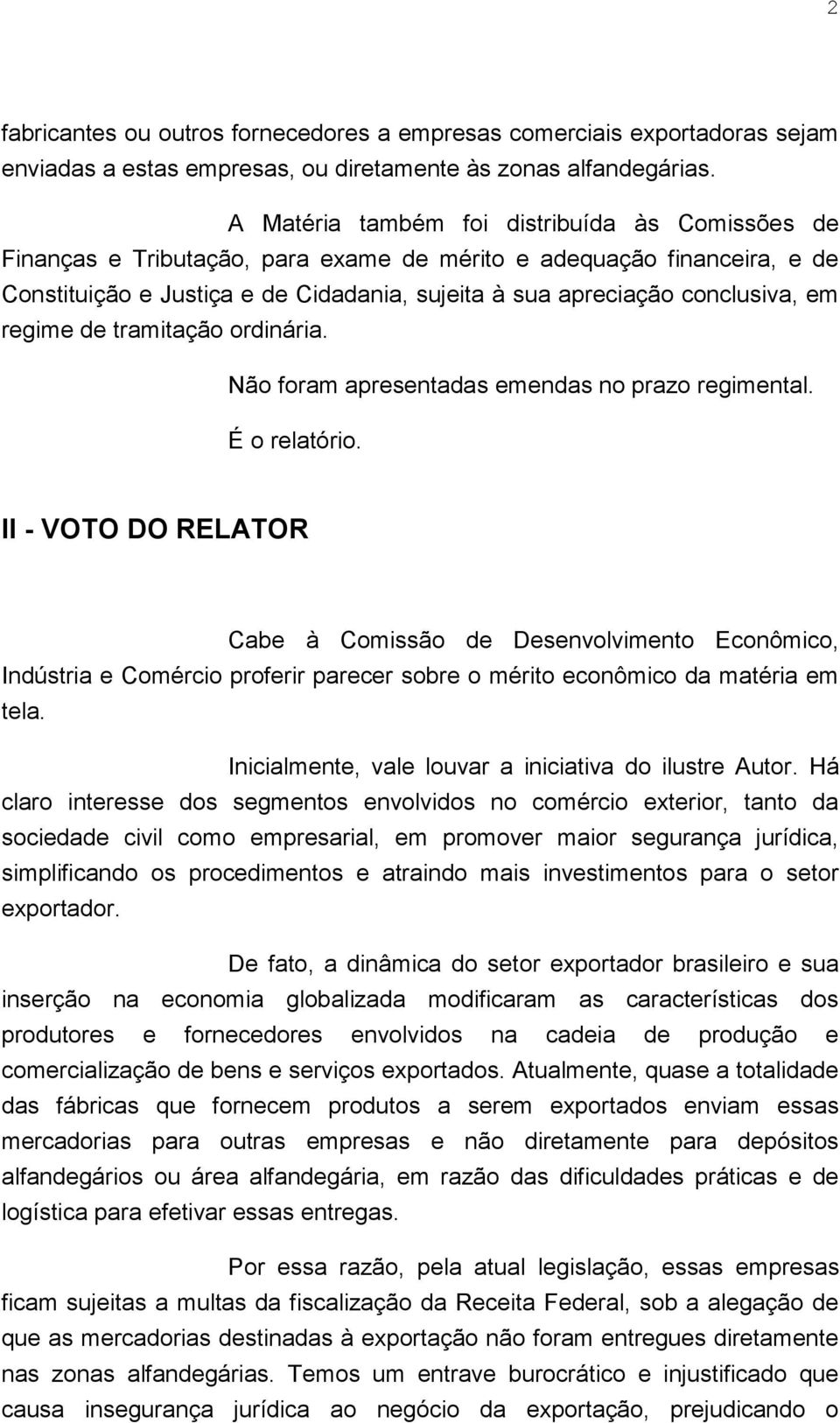 2

fabricantes ou outros fornecedores a empresas comerciais exportadoras sejam enviadas a estas empresas, ou diretamente às zonas alfandegárias.

A Matéria também foi distribuída às Comissões de Finanças e Tributação, para exame de mérito e adequação financeira, e de Constituição e Justiça e de Cidadania, sujeita à sua apreciação conclusiva, em regime de tramitação ordinária.

Não foram apresentadas emendas no prazo regimental.

É o relatório.

II - VOTO DO RELATOR

Cabe à Comissão de Desenvolvimento Econômico, Indústria e Comércio proferir parecer sobre o mérito econômico da matéria em tela.

Inicialmente, vale louvar a iniciativa do ilustre Autor. Há claro interesse dos segmentos envolvidos no comércio exterior, tanto da sociedade civil como empresarial, em promover maior segurança jurídica, simplificando os procedimentos e atraindo mais investimentos para o setor exportador.

De fato, a dinâmica do setor exportador brasileiro e sua inserção na economia globalizada modificaram as características dos produtores e fornecedores envolvidos na cadeia de produção e comercialização de bens e serviços exportados. Atualmente, quase a totalidade das fábricas que fornecem produtos a serem exportados enviam essas mercadorias para outras empresas e não diretamente para depósitos alfandegários ou área alfandegária, em razão das dificuldades práticas e de logística para efetivar essas entregas.

Por essa razão, pela atual legislação, essas empresas ficam sujeitas a multas da fiscalização da Receita Federal, sob a alegação de que as mercadorias destinadas à exportação não foram entregues diretamente nas zonas alfandegárias. Temos um entrave burocrático e injustificado que causa insegurança jurídica ao negócio da exportação, prejudicando o